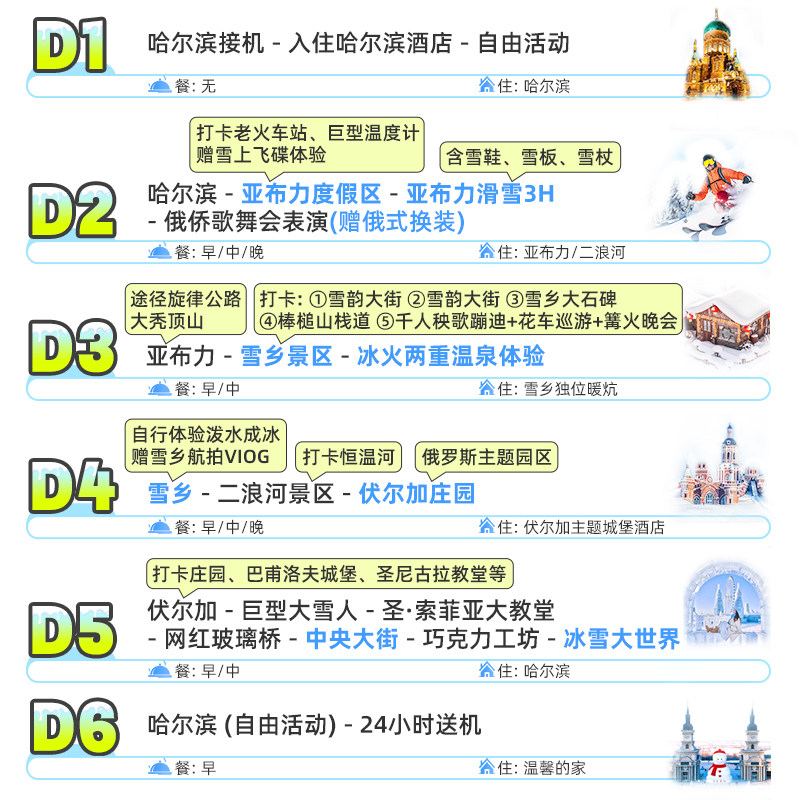 D1

哈尔滨接机 - 入住哈尔滨酒店 - 自由活动

餐: 无

住: 哈尔滨

D2

打卡老火车站、巨型温度计
赠雪上飞碟体验

含雪鞋、雪板、雪杖

哈尔滨 - 亚布力度假区 - 亚布力滑雪3H
- 俄侨歌舞会表演(赠俄式换装)

餐: 早/中/晚

住: 亚布力/二浪河

D3

途径旋律公路
大秃顶山

打卡: ①雪韵大街 ②雪韵大街 ③雪乡大石碑
④棒槌山栈道 ⑤千人秧歌蹦迪+花车巡游+篝火晚会

亚布力 - 雪乡景区 - 冰火两重温泉体验

餐: 早/中

住: 雪乡独位暖炕

D4

自行体验泼水成冰
赠雪乡航拍VIOG

打卡恒温河

俄罗斯主题园区

雪乡 - 二浪河景区 - 伏尔加庄园

餐: 早/中/晚

住: 伏尔加主题城堡酒店

D5

打卡庄园、巴甫洛夫城堡、圣尼古拉教堂等

伏尔加 - 巨型大雪人 - 圣·索菲亚大教堂
- 网红玻璃桥 - 中央大街 - 巧克力工坊 - 冰雪大世界

餐: 早/中

住: 哈尔滨

D6

哈尔滨 (自由活动) - 24小时送机

餐: 早

住: 温馨的家